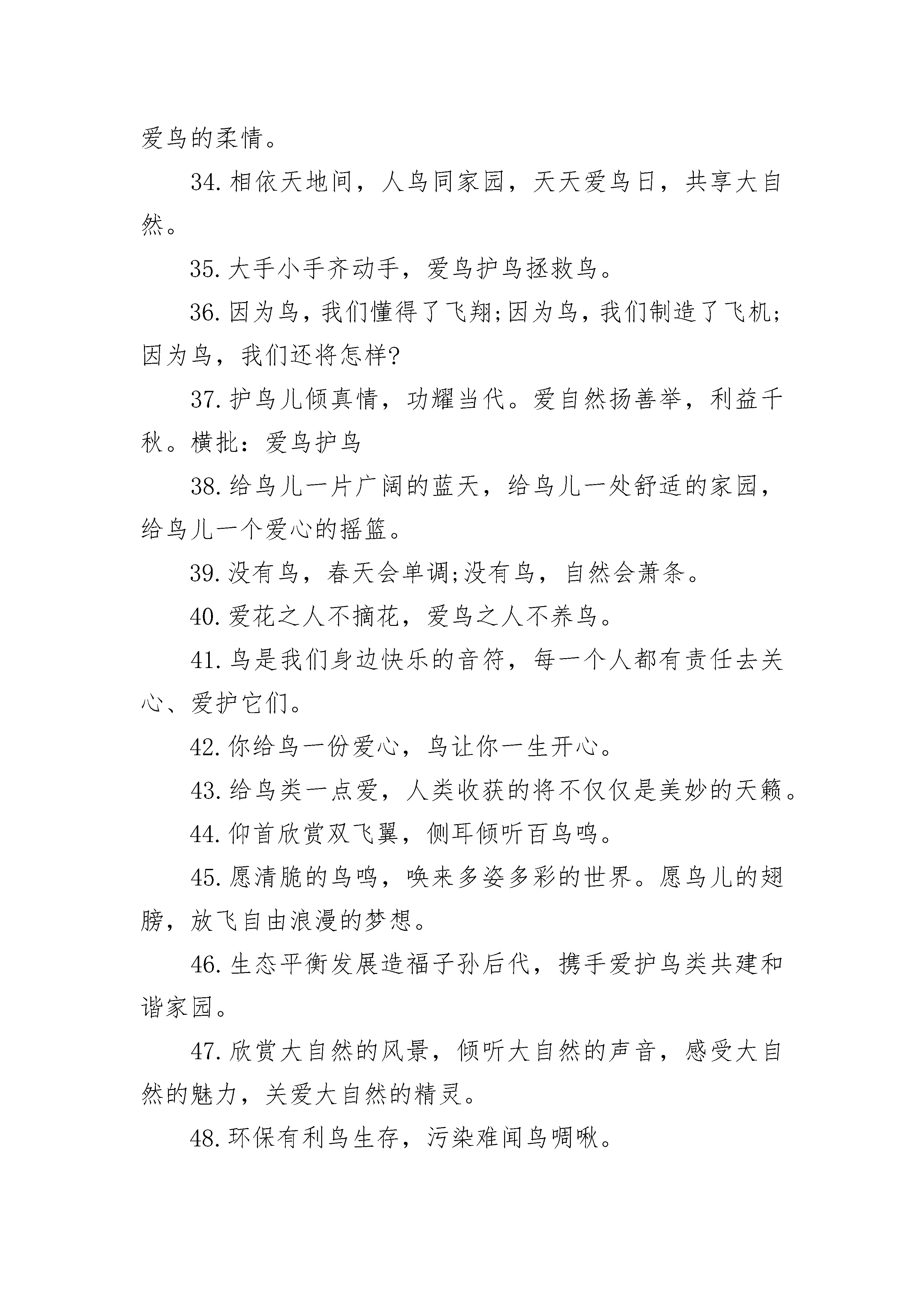 爱鸟的柔情。

34.相依天地间，人鸟同家园，天天爱鸟日，共享大自然。

35.大手小手齐动手，爱鸟护鸟拯救鸟。

36.因为鸟，我们懂得了飞翔;因为鸟，我们制造了飞机;因为鸟，我们还将怎样?

37.护鸟儿倾真情，功耀当代。爱自然扬善举，利益千秋。横批：爱鸟护鸟

38.给鸟儿一片广阔的蓝天，给鸟儿一处舒适的家园，给鸟儿一个爱心的摇篮。

39.没有鸟，春天会单调;没有鸟，自然会萧条。

40.爱花之人不摘花，爱鸟之人不养鸟。

41.鸟是我们身边快乐的音符，每一个人都有责任去关心、爱护它们。

42.你给鸟一份爱心，鸟让你一生开心。

43.给鸟类一点爱，人类收获的将不仅仅是美妙的天籁。

44.仰首欣赏双飞翼，侧耳倾听百鸟鸣。

45.愿清脆的鸟鸣，唤来多姿多彩的世界。愿鸟儿的翅膀，放飞自由浪漫的梦想。

46.生态平衡发展造福子孙后代，携手爱护鸟类共建和谐家园。

47.欣赏大自然的风景，倾听大自然的声音，感受大自然的魅力，关爱大自然的精灵。

48.环保有利鸟生存，污染难闻鸟啁啾。